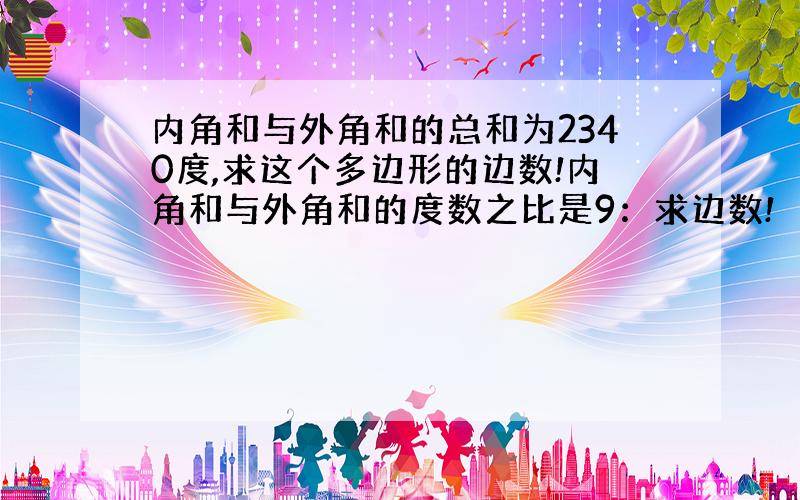 内角和与外角和的总和为2340度,求这个多边形的边数!内角和与外角和的度数之比是9：求边数!